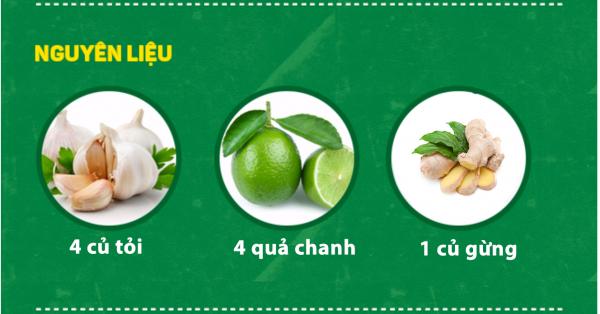 NGUYÊN LIỆU

4 củ tỏi

4 quả chanh

1 củ gừng